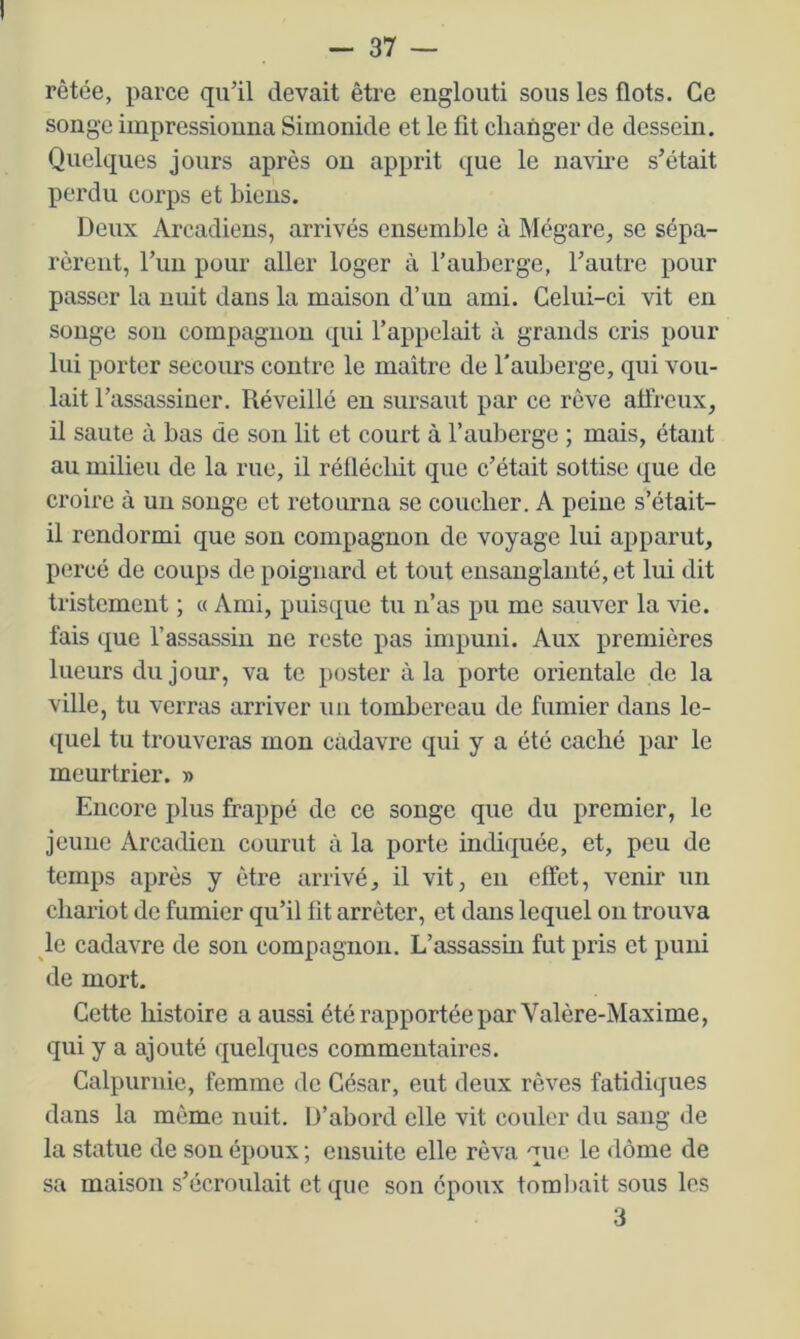 — 37 —

rêtée, parce qu'il devait être englouti sous les flots. Ce songe impressionna Simonide et le fit changer de dessein. Quelques jours après on apprit que le navire s'était perdu corps et biens.

Deux Arcadiens, arrivés ensemble à Mégare, se séparèrent, l'un pour aller loger à l'auberge, l'autre pour passer la nuit dans la maison d'un ami. Celui-ci vit en songe son compagnon qui l'appelait à grands cris pour lui porter secours contre le maître de l'auberge, qui voulait l'assassiner. Réveillé en sursaut par ce rêve affreux, il saute à bas de son lit et court à l'auberge ; mais, étant au milieu de la rue, il réfléchit que c'était sottise que de croire à un songe et retourna se coucher. A peine s'était-il rendormi que son compagnon de voyage lui apparut, percé de coups de poignard et tout ensanglanté, et lui dit tristement ; « Ami, puisque tu n'as pu me sauver la vie. fais que l'assassin ne reste pas impuni. Aux premières lueurs du jour, va te poster à la porte orientale de la ville, tu verras arriver un tombereau de fumier dans lequel tu trouveras mon cadavre qui y a été caché par le meurtrier. »

Encore plus frappé de ce songe que du premier, le jeune Arcadien courut à la porte indiquée, et, peu de temps après y être arrivé, il vit, en effet, venir un chariot de fumier qu'il fit arrêter, et dans lequel on trouva le cadavre de son compagnon. L'assassin fut pris et puni de mort.

Cette histoire a aussi été rapportée par Valère-Maxime, qui y a ajouté quelques commentaires.

Calpurnie, femme de César, eut deux rêves fatidiques dans la même nuit. D'abord elle vit couler du sang de la statue de son époux ; ensuite elle rêva que le dôme de sa maison s'écroulait et que son époux tombait sous les

3